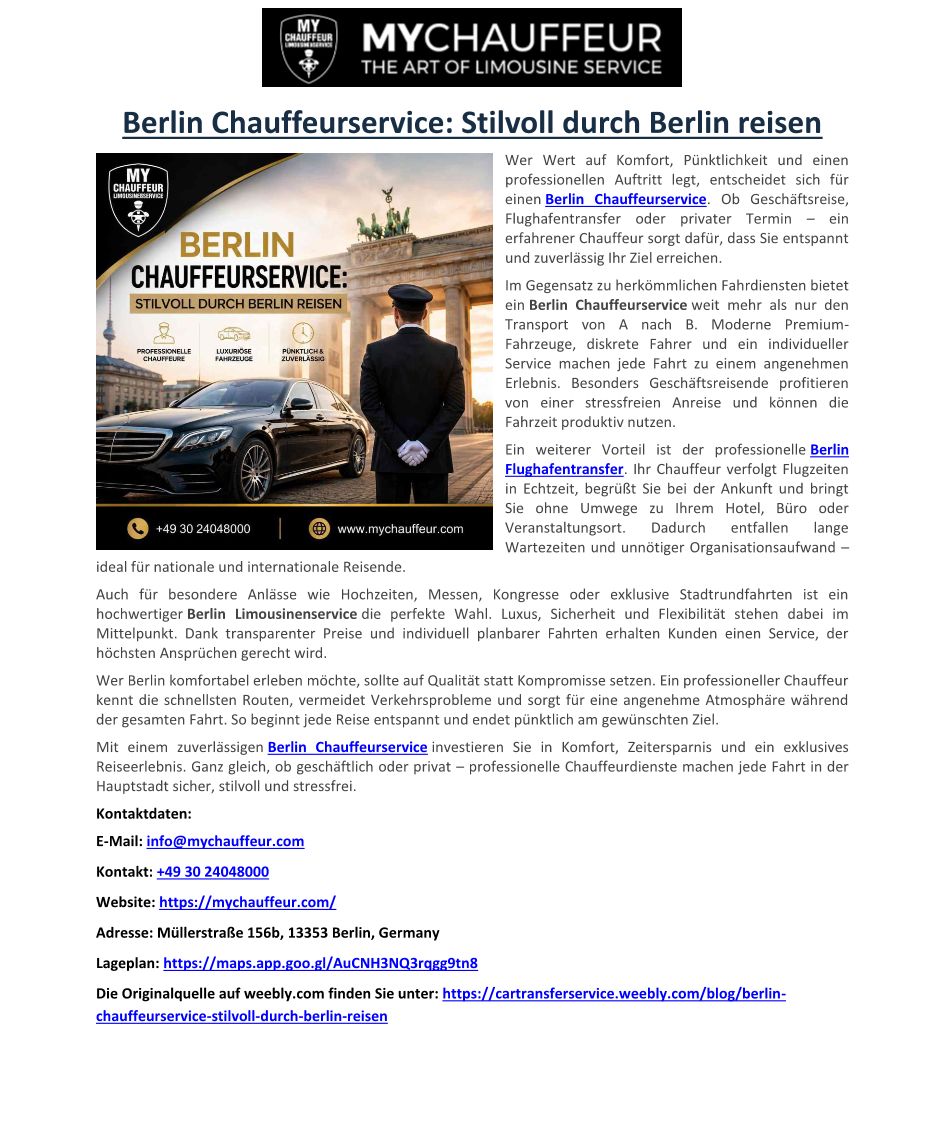 MY CHAUFFEUR LIMOUSINESERVICE

MYCHAUFFEUR
THE ART OF LIMOUSINE SERVICE

Berlin Chauffeurservice: Stilvoll durch Berlin reisen

MY CHAUFFEUR LIMOUSINESERVICE

BERLIN
CHAUFFEURSERVICE:
STILVOLL DURCH BERLIN REISEN

PROFESSIONELLE CHAUFFEURE
LUXURIÖSE FAHRZEUGE
PÜNKTLICH & ZUVERLÄSSIG

+49 30 24048000
www.mychauffeur.com

Wer Wert auf Komfort, Pünktlichkeit und einen professionellen Auftritt legt, entscheidet sich für einen Berlin Chauffeurservice. Ob Geschäftsreise, Flughafentransfer oder privater Termin – ein erfahrener Chauffeur sorgt dafür, dass Sie entspannt und zuverlässig Ihr Ziel erreichen.

Im Gegensatz zu herkömmlichen Fahrdiensten bietet ein Berlin Chauffeurservice weit mehr als nur den Transport von A nach B. Moderne Premium-Fahrzeuge, diskrete Fahrer und ein individueller Service machen jede Fahrt zu einem angenehmen Erlebnis. Besonders Geschäftsreisende profitieren von einer stressfreien Anreise und können die Fahrzeit produktiv nutzen.

Ein weiterer Vorteil ist der professionelle Berlin Flughafentransfer. Ihr Chauffeur verfolgt Flugzeiten in Echtzeit, begrüßt Sie bei der Ankunft und bringt Sie ohne Umwege zu Ihrem Hotel, Büro oder Veranstaltungsort. Dadurch entfallen lange Wartezeiten und unnötiger Organisationsaufwand – ideal für nationale und internationale Reisende.

Auch für besondere Anlässe wie Hochzeiten, Messen, Kongresse oder exklusive Stadtrundfahrten ist ein hochwertiger Berlin Limousinenservice die perfekte Wahl. Luxus, Sicherheit und Flexibilität stehen dabei im Mittelpunkt. Dank transparenter Preise und individuell planbarer Fahrten erhalten Kunden einen Service, der höchsten Ansprüchen gerecht wird.

Wer Berlin komfortabel erleben möchte, sollte auf Qualität statt Kompromisse setzen. Ein professioneller Chauffeur kennt die schnellsten Routen, vermeidet Verkehrsprobleme und sorgt für eine angenehme Atmosphäre während der gesamten Fahrt. So beginnt jede Reise entspannt und endet pünktlich am gewünschten Ziel.

Mit einem zuverlässigen Berlin Chauffeurservice investieren Sie in Komfort, Zeitersparnis und ein exklusives Reiseerlebnis. Ganz gleich, ob geschäftlich oder privat – professionelle Chauffeurdienste machen jede Fahrt in der Hauptstadt sicher, stilvoll und stressfrei.

Kontaktdaten:

E-Mail: info@mychauffeur.com

Kontakt: +49 30 24048000

Website: https://mychauffeur.com/

Adresse: Müllerstraße 156b, 13353 Berlin, Germany

Lageplan: https://maps.app.goo.gl/AuCNH3NQ3rqgg9tn8

Die Originalquelle auf weebly.com finden Sie unter: https://cartransferservice.weebly.com/blog/berlin-chauffeurservice-stilvoll-durch-berlin-reisen